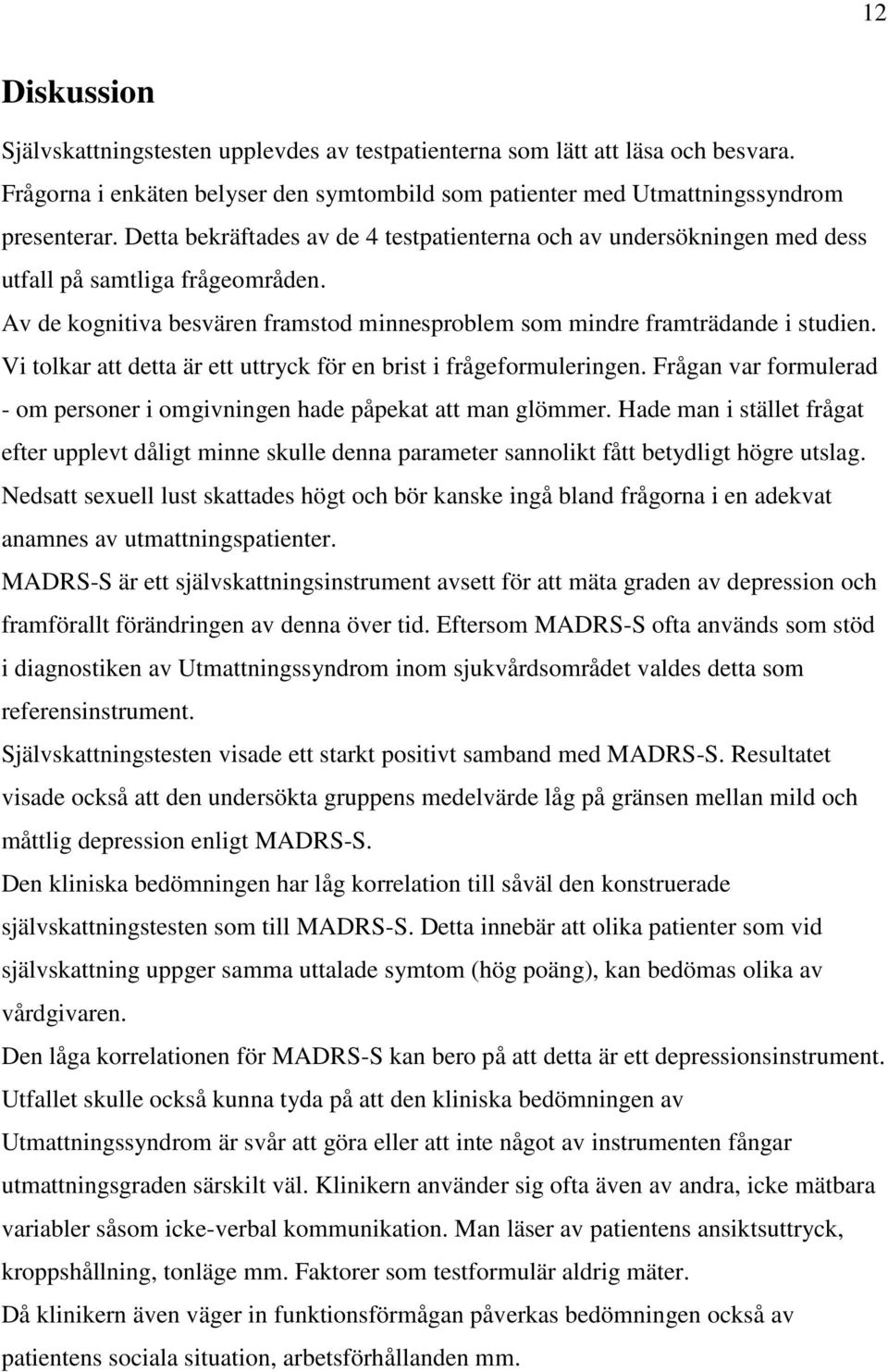 12

Diskussion

Självskattningstesten upplevdes av testpatienterna som lätt att läsa och besvara. Frågorna i enkäten belyser den symtombild som patienter med Utmattningssyndrom presenterar. Detta bekräftades av de 4 testpatienterna och av undersökningen med dess utfall på samtliga frågeområden.

Av de kognitiva besvären framstod minnesproblem som mindre framträdande i studien. Vi tolkar att detta är ett uttryck för en brist i frågeformuleringen. Frågan var formulerad - om personer i omgivningen hade påpekat att man glömmer. Hade man i stället frågat efter upplevt dåligt minne skulle denna parameter sannolikt fått betydligt högre utslag.

Nedsatt sexuell lust skattades högt och bör kanske ingå bland frågorna i en adekvat anamnes av utmattningspatienter.

MADRS-S är ett självskattningsinstrument avsett för att mäta graden av depression och framförallt förändringen av denna över tid. Eftersom MADRS-S ofta används som stöd i diagnostiken av Utmattningssyndrom inom sjukvårdsområdet valdes detta som referensinstrument.

Självskattningstesten visade ett starkt positivt samband med MADRS-S. Resultatet visade också att den undersökta gruppens medelvärde låg på gränsen mellan mild och måttlig depression enligt MADRS-S.

Den kliniska bedömningen har låg korrelation till såväl den konstruerade självskattningstesten som till MADRS-S. Detta innebär att olika patienter som vid självskattning uppger samma uttalade symtom (hög poäng), kan bedömas olika av vårdgivaren.

Den låga korrelationen för MADRS-S kan bero på att detta är ett depressionsinstrument. Utfallet skulle också kunna tyda på att den kliniska bedömningen av Utmattningssyndrom är svår att göra eller att inte något av instrumenten fångar utmattningsgraden särskilt väl. Klinikern använder sig ofta även av andra, icke mätbara variabler såsom icke-verbal kommunikation. Man läser av patientens ansiktsuttryck, kroppshållning, tonläge mm. Faktorer som testformulär aldrig mäter.

Då klinikern även väger in funktionsförmågan påverkas bedömningen också av patientens sociala situation, arbetsförhållanden mm.